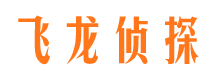 飞龙侦探